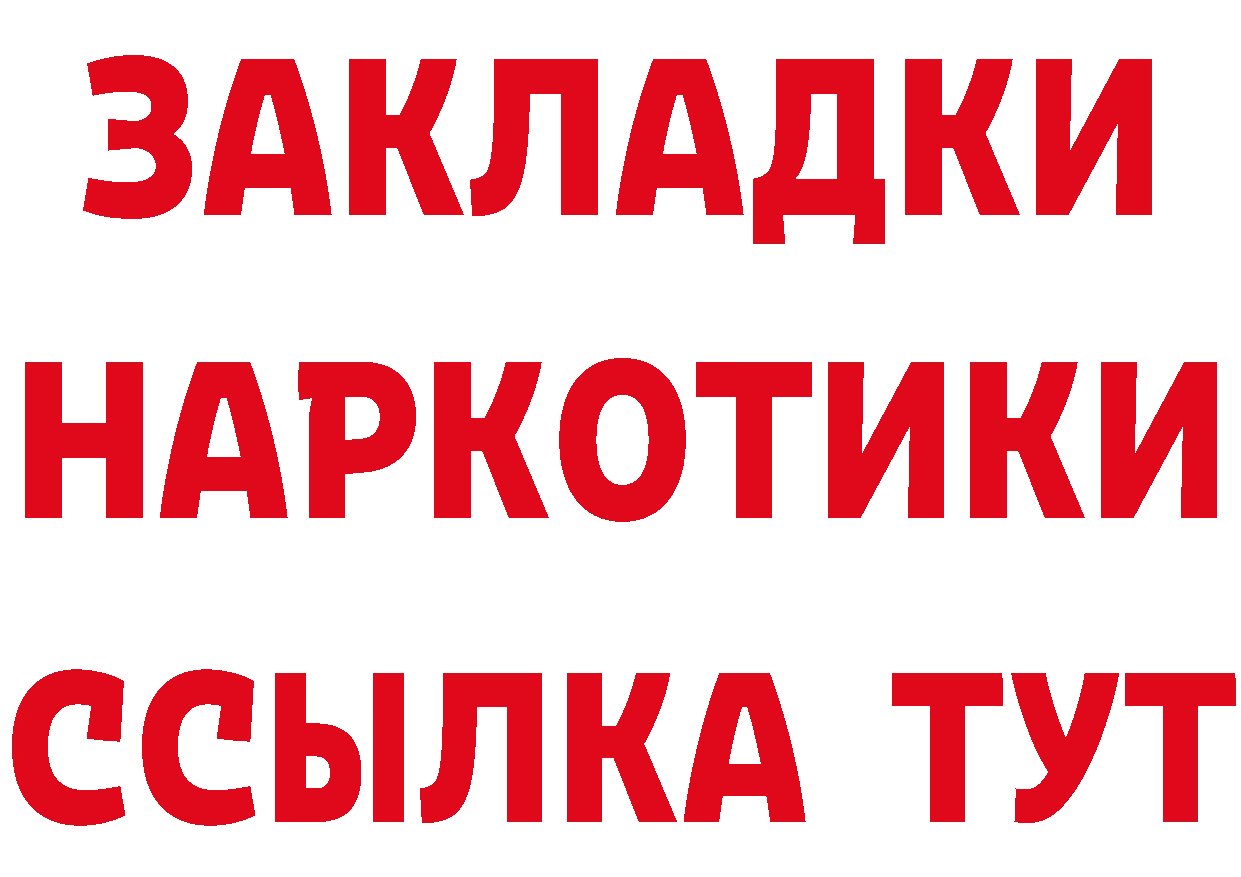 ЗАКЛАДКИ
НАРКОТИКИ
ССЫЛКА ТУТ